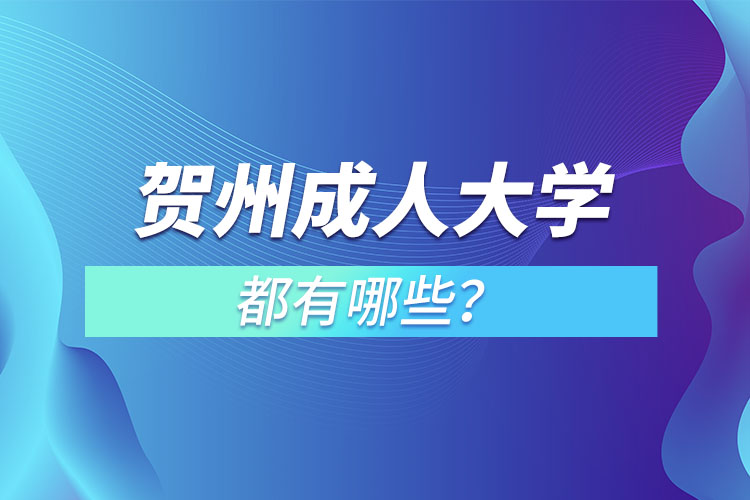 贺州成人大学

都有哪些？